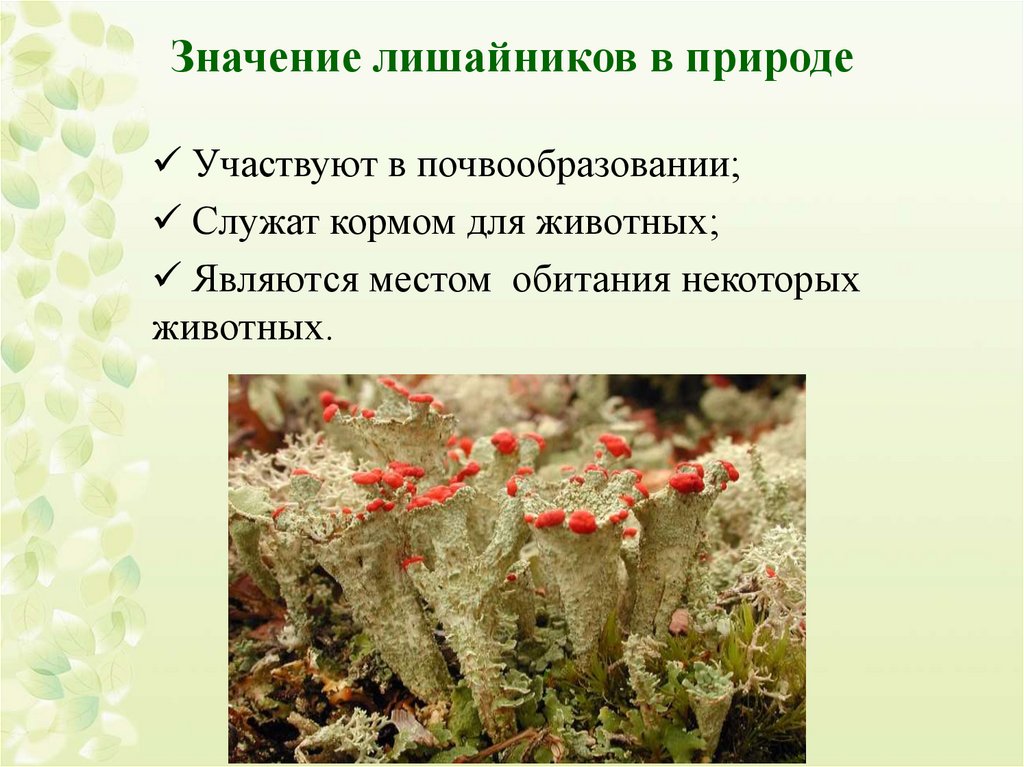 Значение лишайников в природе

✓ Участвуют в почвообразовании;

✓ Служат кормом для животных;

✓ Являются местом обитания некоторых животных.